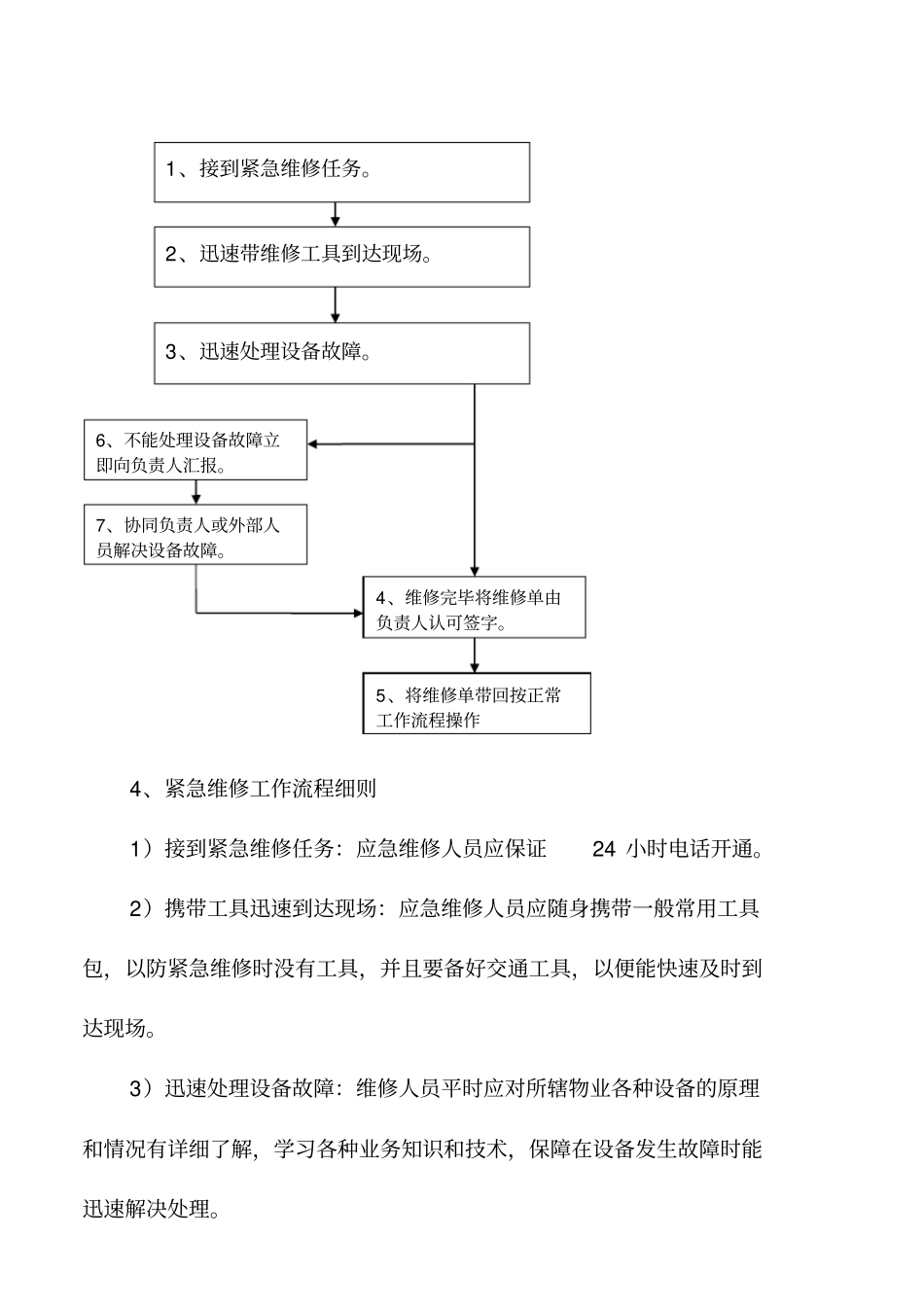 1、接到紧急维修任务。

2、迅速带维修工具到达现场。

3、迅速处理设备故障。

6、不能处理设备故障立即向负责人汇报。

7、协同负责人或外部人员解决设备故障。

4、维修完毕将维修单由负责人认可签字。

5、将维修单带回按正常工作流程操作

4、紧急维修工作流程细则

1）接到紧急维修任务：应急维修人员应保证 24 小时电话开通。

2）携带工具迅速到达现场：应急维修人员应随身携带一般常用工具包，以防紧急维修时没有工具，并且要备好交通工具，以便能快速及时到达现场。

3）迅速处理设备故障：维修人员平时应对所辖物业各种设备的原理和情况有详细了解，学习各种业务知识和技术，保障在设备发生故障时能迅速解决处理。